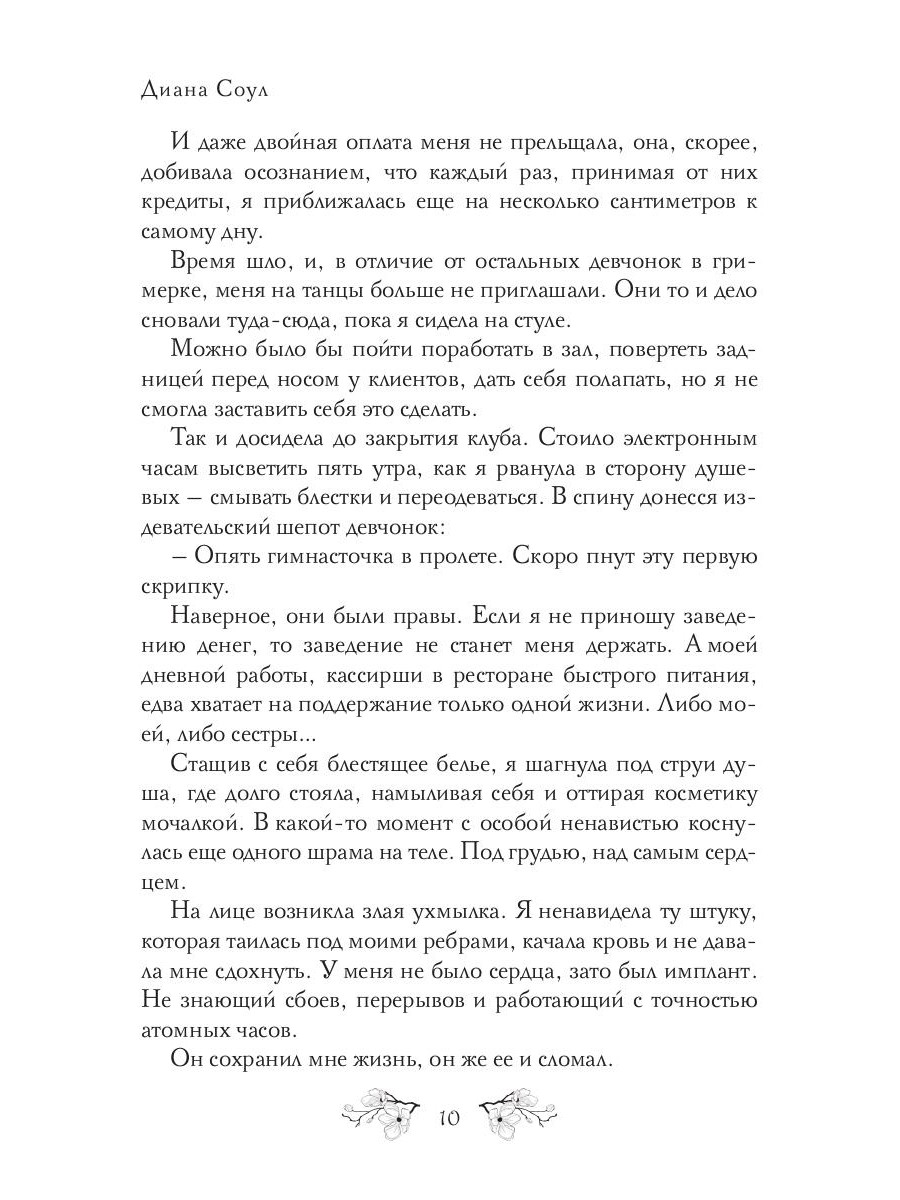 Диана Соул

И даже двойная оплата меня не прельщала, она, скорее, добивала осознанием, что каждый раз, принимая от них кредиты, я приближалась еще на несколько сантиметров к самому дну.

Время шло, и, в отличие от остальных девчонок в гримерке, меня на танцы больше не приглашали. Они то и дело сновали туда-сюда, пока я сидела на стуле.

Можно было бы пойти поработать в зал, повертеть задницей перед носом у клиентов, дать себя полапать, но я не смогла заставить себя это сделать.

Так и досидела до закрытия клуба. Стоило электронным часам высветить пять утра, как я рванула в сторону душевых — смывать блестки и переодеваться. В спину донесся издевательский шепот девчонок:

— Опять гимнасточка в пролете. Скоро пнут эту первую скрипку.

Наверное, они были правы. Если я не приношу заведению денег, то заведение не станет меня держать. А моей дневной работы, кассирши в ресторане быстрого питания, едва хватает на поддержание только одной жизни. Либо моей, либо сестры...

Стащив с себя блестящее белье, я шагнула под струи душа, где долго стояла, намыливая себя и оттирая косметику мочалкой. В какой-то момент с особой ненавистью коснулась еще одного шрама на теле. Под грудью, над самым сердцем.

На лице возникла злая ухмылка. Я ненавидела ту штуку, которая таилась под моими ребрами, качала кровь и не давала мне сдохнуть. У меня не было сердца, зато был имплант. Не знающий сбоев, перерывов и работающий с точностью атомных часов.

Он сохранил мне жизнь, он же ее и сломал.

10